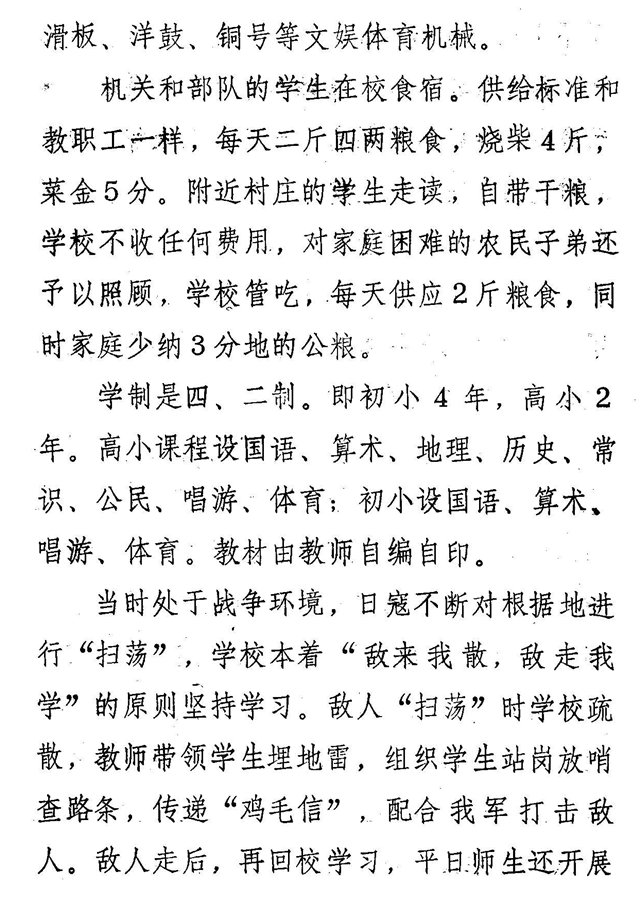 滑板、洋鼓、铜号等文娱体育机械。

机关和部队的学生在校食宿。供给标准和教职工一样，每天二斤四两粮食，烧柴4斤，菜金5分。附近村庄的学生走读，自带干粮，学校不收任何费用，对家庭困难的农民子弟还予以照顾，学校管吃，每天供应2斤粮食，同时家庭少纳3分地的公粮。

学制是四、二制。即初小4年，高小2年。高小课程设国语、算术、地理、历史、常识、公民、唱游、体育；初小设国语、算术、唱游、体育。教材由教师自编自印。

当时处于战争环境，日寇不断对根据地进行“扫荡”，学校本着“敌来我散，敌走我学”的原则坚持学习。敌人“扫荡”时学校疏散，教师带领学生埋地雷，组织学生站岗放哨查路条，传递“鸡毛信”，配合我军打击敌人。敌人走后，再回校学习，平日师生还开展